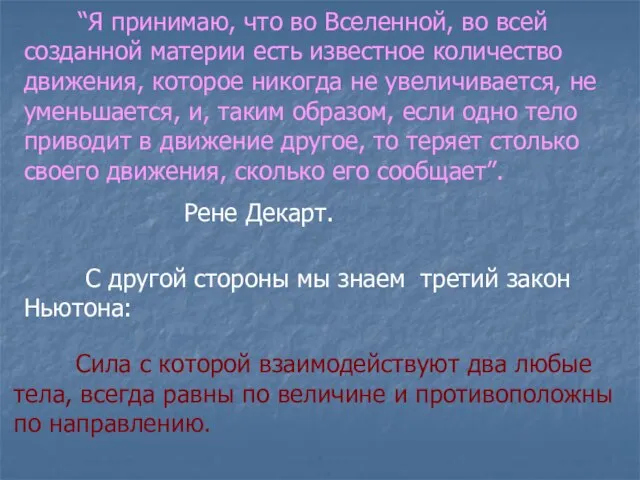 “Я принимаю, что во Вселенной, во всей созданной материи есть известное количество движения, которое никогда не увеличивается, не уменьшается, и, таким образом, если одно тело приводит в движение другое, то теряет столько своего движения, сколько его сообщает”.

Рене Декарт.

С другой стороны мы знаем третий закон Ньютона:

Сила с которой взаимодействуют два любые тела, всегда равны по величине и противоположны по направлению.